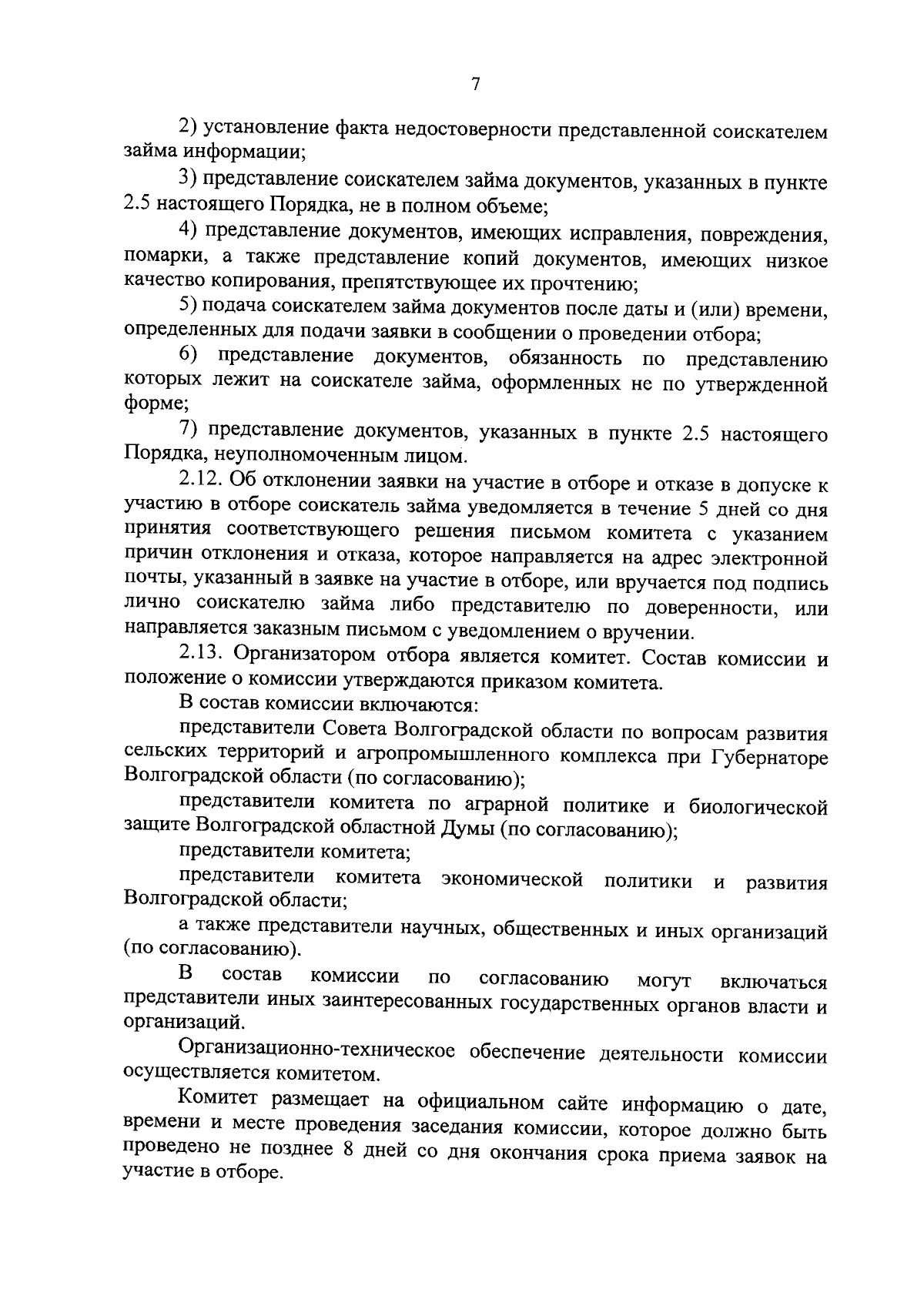 7

2) установление факта недостоверности представленной соискателем займа информации;

3) представление соискателем займа документов, указанных в пункте 2.5 настоящего Порядка, не в полном объеме;

4) представление документов, имеющих исправления, повреждения, помарки, а также представление копий документов, имеющих низкое качество копирования, препятствующее их прочтению;

5) подача соискателем займа документов после даты и (или) времени, определенных для подачи заявки в сообщении о проведении отбора;

6) представление документов, обязанность по представлению которых лежит на соискателе займа, оформленных не по утвержденной форме;

7) представление документов, указанных в пункте 2.5 настоящего Порядка, неуполномоченным лицом.

2.12. Об отклонении заявки на участие в отборе и отказе в допуске к участию в отборе соискатель займа уведомляется в течение 5 дней со дня принятия соответствующего решения письмом комитета с указанием причин отклонения и отказа, которое направляется на адрес электронной почты, указанный в заявке на участие в отборе, или вручается под подпись лично соискателю займа либо представителю по доверенности, или направляется заказным письмом с уведомлением о вручении.

2.13. Организатором отбора является комитет. Состав комиссии и положение о комиссии утверждаются приказом комитета.

В состав комиссии включаются:

представители Совета Волгоградской области по вопросам развития сельских территорий и агропромышленного комплекса при Губернаторе Волгоградской области (по согласованию);

представители комитета по аграрной политике и биологической защите Волгоградской областной Думы (по согласованию);

представители комитета;

представители комитета экономической политики и развития Волгоградской области;

а также представители научных, общественных и иных организаций (по согласованию).

В состав комиссии по согласованию могут включаться представители иных заинтересованных государственных органов власти и организаций.

Организационно-техническое обеспечение деятельности комиссии осуществляется комитетом.

Комитет размещает на официальном сайте информацию о дате, времени и месте проведения заседания комиссии, которое должно быть проведено не позднее 8 дней со дня окончания срока приема заявок на участие в отборе.